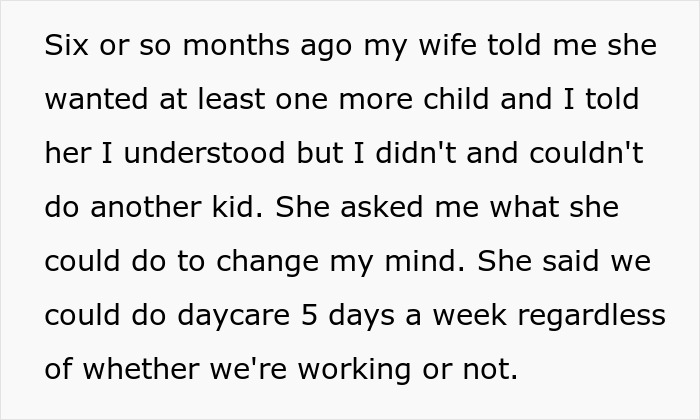 Six or so months ago my wife told me she wanted at least one more child and I told her I understood but I didn't and couldn't do another kid. She asked me what she could do to change my mind. She said we could do daycare 5 days a week regardless of whether we're working or not.